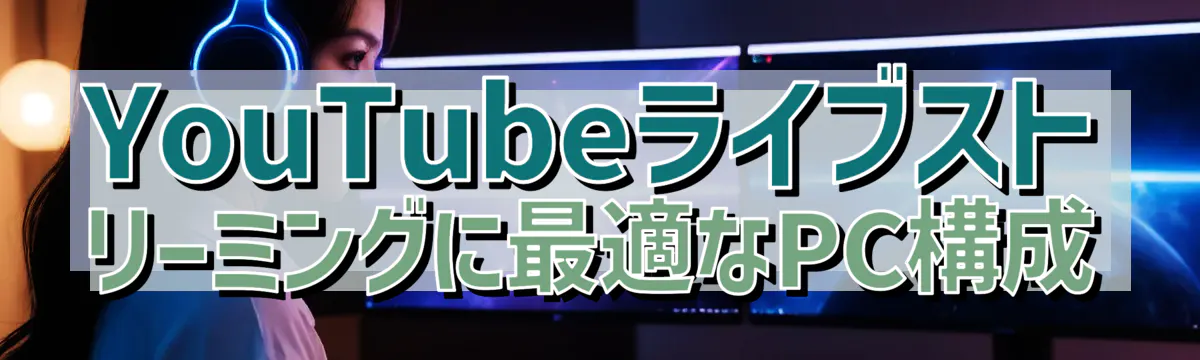 YouTubeライブストリーミングに最適なPC構成